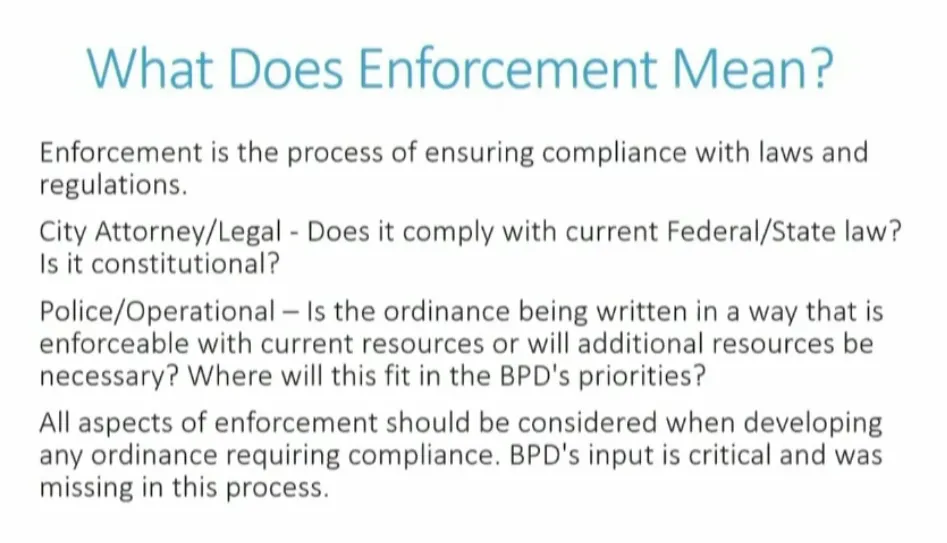 What Does Enforcement Mean?

Enforcement is the process of ensuring compliance with laws and regulations.

City Attorney/Legal - Does it comply with current Federal/State law? Is it constitutional?

Police/Operational – Is the ordinance being written in a way that is enforceable with current resources or will additional resources be necessary? Where will this fit in the BPD's priorities?

All aspects of enforcement should be considered when developing any ordinance requiring compliance. BPD's input is critical and was missing in this process.